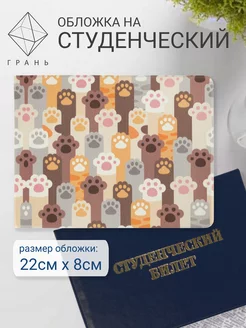 ГРАНЬ

ОБЛОЖКА НА
СТУДЕНЧЕСКИЙ

размер обложки:
22см х 8см

СТУДЕНЧЕСКИЙ
БИЛЕТ